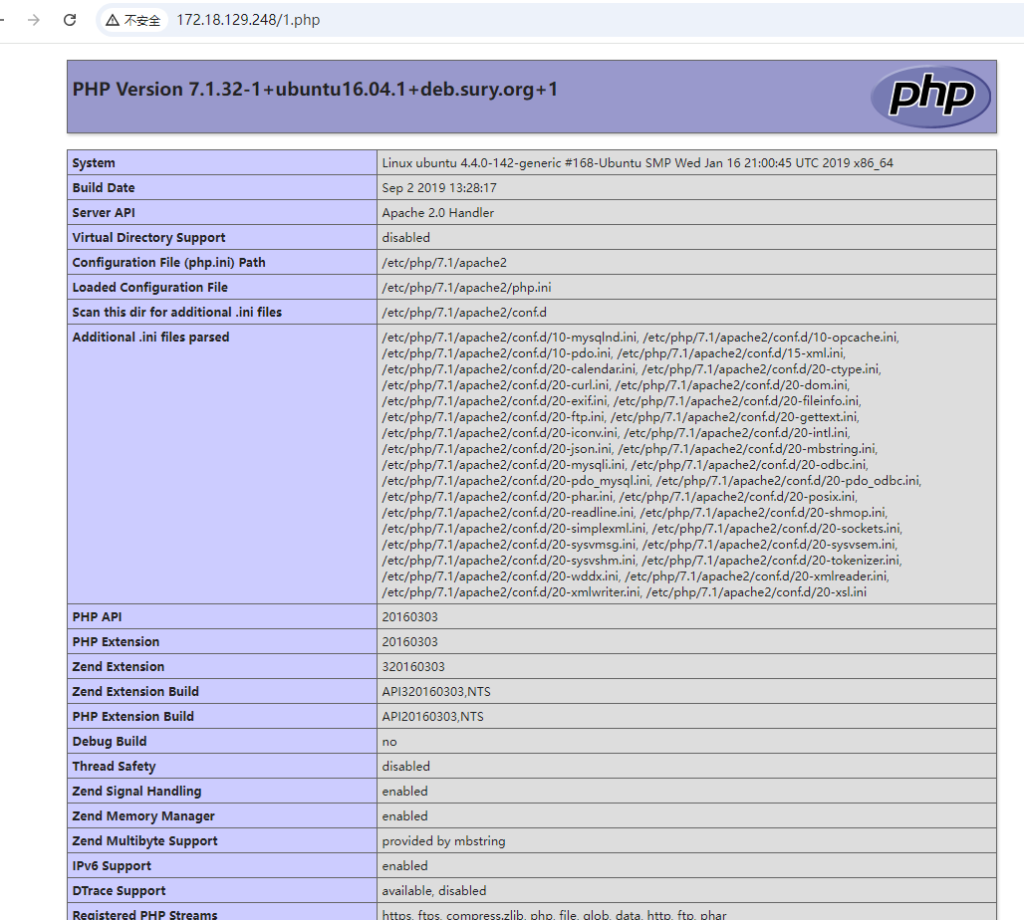 不安全 172.18.129.248/1.php

PHP Version 7.1.32-1+ubuntu16.04.1+deb.sury.org+1

php

| System | Linux ubuntu 4.4.0-142-generic #168-Ubuntu SMP Wed Jan 16 21:00:45 UTC 2019 x86_64 |
|---|---|
| Build Date | Sep 2 2019 13:28:17 |
| Server API | Apache 2.0 Handler |
| Virtual Directory Support | disabled |
| Configuration File (php.ini) Path | /etc/php/7.1/apache2 |
| Loaded Configuration File | /etc/php/7.1/apache2/php.ini |
| Scan this dir for additional .ini files | /etc/php/7.1/apache2/conf.d |
| Additional .ini files parsed | /etc/php/7.1/apache2/conf.d/10-mysqlnd.ini, /etc/php/7.1/apache2/conf.d/10-opcache.ini, /etc/php/7.1/apache2/conf.d/10-pdo.ini, /etc/php/7.1/apache2/conf.d/15-xml.ini, /etc/php/7.1/apache2/conf.d/20-calendar.ini, /etc/php/7.1/apache2/conf.d/20-ctype.ini, /etc/php/7.1/apache2/conf.d/20-curl.ini, /etc/php/7.1/apache2/conf.d/20-dom.ini, /etc/php/7.1/apache2/conf.d/20-exif.ini, /etc/php/7.1/apache2/conf.d/20-fileinfo.ini, /etc/php/7.1/apache2/conf.d/20-ftp.ini, /etc/php/7.1/apache2/conf.d/20-gettext.ini, /etc/php/7.1/apache2/conf.d/20-iconv.ini, /etc/php/7.1/apache2/conf.d/20-intl.ini, /etc/php/7.1/apache2/conf.d/20-json.ini, /etc/php/7.1/apache2/conf.d/20-mbstring.ini, /etc/php/7.1/apache2/conf.d/20-mysqli.ini, /etc/php/7.1/apache2/conf.d/20-odbc.ini, /etc/php/7.1/apache2/conf.d/20-pdo_mysql.ini, /etc/php/7.1/apache2/conf.d/20-pdo_odbc.ini, /etc/php/7.1/apache2/conf.d/20-phar.ini, /etc/php/7.1/apache2/conf.d/20-posix.ini, /etc/php/7.1/apache2/conf.d/20-readline.ini, /etc/php/7.1/apache2/conf.d/20-shmop.ini, /etc/php/7.1/apache2/conf.d/20-simplexml.ini, /etc/php/7.1/apache2/conf.d/20-sockets.ini, /etc/php/7.1/apache2/conf.d/20-sysvmsg.ini, /etc/php/7.1/apache2/conf.d/20-sysvsem.ini, /etc/php/7.1/apache2/conf.d/20-sysvshm.ini, /etc/php/7.1/apache2/conf.d/20-tokenizer.ini, /etc/php/7.1/apache2/conf.d/20-wddx.ini, /etc/php/7.1/apache2/conf.d/20-xmlreader.ini, /etc/php/7.1/apache2/conf.d/20-xmlwriter.ini, /etc/php/7.1/apache2/conf.d/20-xsl.ini |
| PHP API | 20160303 |
| PHP Extension | 20160303 |
| Zend Extension | 320160303 |
| Zend Extension Build | API320160303,NTS |
| PHP Extension Build | API20160303,NTS |
| Debug Build | no |
| Thread Safety | disabled |
| Zend Signal Handling | enabled |
| Zend Memory Manager | enabled |
| Zend Multibyte Support | provided by mbstring |
| IPv6 Support | enabled |
| DTrace Support | available, disabled |
| Registered PHP Streams | https, ftps, compress.zlib, php, file, glob, data, http, ftp, phar |